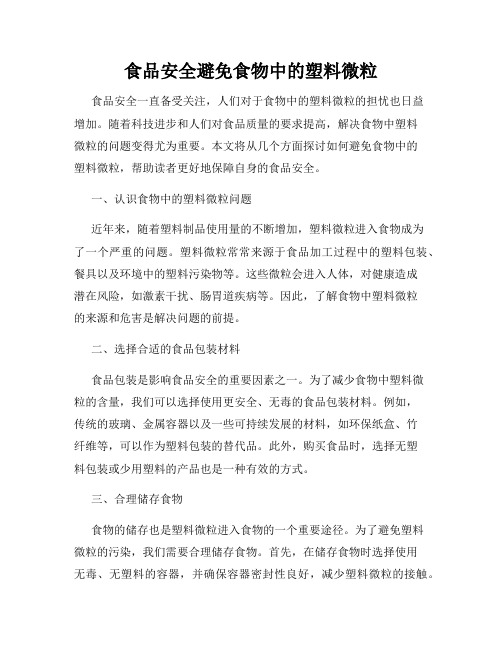 食品安全避免食物中的塑料微粒

食品安全一直备受关注，人们对于食物中的塑料微粒的担忧也日益增加。随着科技进步和人们对食品质量的要求提高，解决食物中塑料微粒的问题变得尤为重要。本文将从几个方面探讨如何避免食物中的塑料微粒，帮助读者更好地保障自身的食品安全。

一、认识食物中的塑料微粒问题

近年来，随着塑料制品使用量的不断增加，塑料微粒进入食物成为了一个严重的问题。塑料微粒常常来源于食品加工过程中的塑料包装、餐具以及环境中的塑料污染物等。这些微粒会进入人体，对健康造成潜在风险，如激素干扰、肠胃道疾病等。因此，了解食物中塑料微粒的来源和危害是解决问题的前提。

二、选择合适的食品包装材料

食品包装是影响食品安全的重要因素之一。为了减少食物中塑料微粒的含量，我们可以选择使用更安全、无毒的食品包装材料。例如，传统的玻璃、金属容器以及一些可持续发展的材料，如环保纸盒、竹纤维等，可以作为塑料包装的替代品。此外，购买食品时，选择无塑料包装或少用塑料的产品也是一种有效的方式。

三、合理储存食物

食物的储存也是塑料微粒进入食物的一个重要途径。为了避免塑料微粒的污染，我们需要合理储存食物。首先，在储存食物时选择使用无毒、无塑料的容器，并确保容器密封性良好，减少塑料微粒的接触。